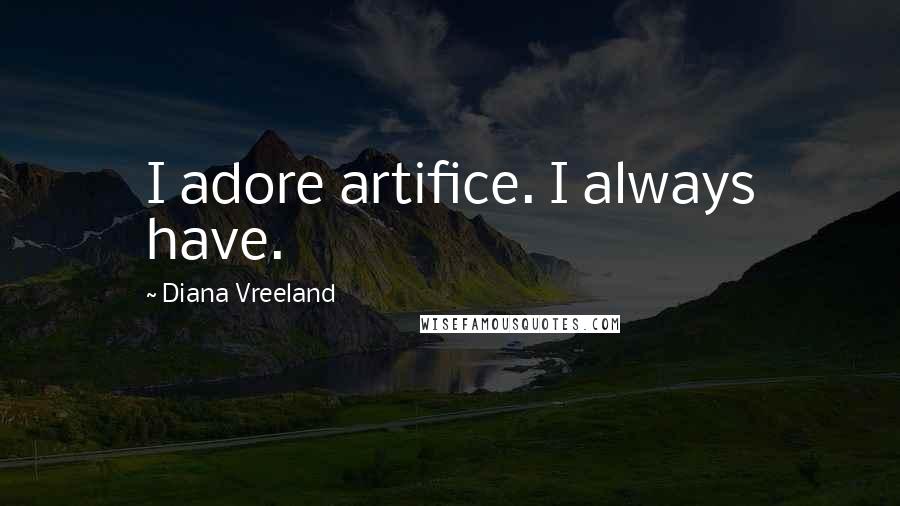 I adore artifice. I always have.

~ Diana Vreeland

WISEFAMOUSQUOTES.COM